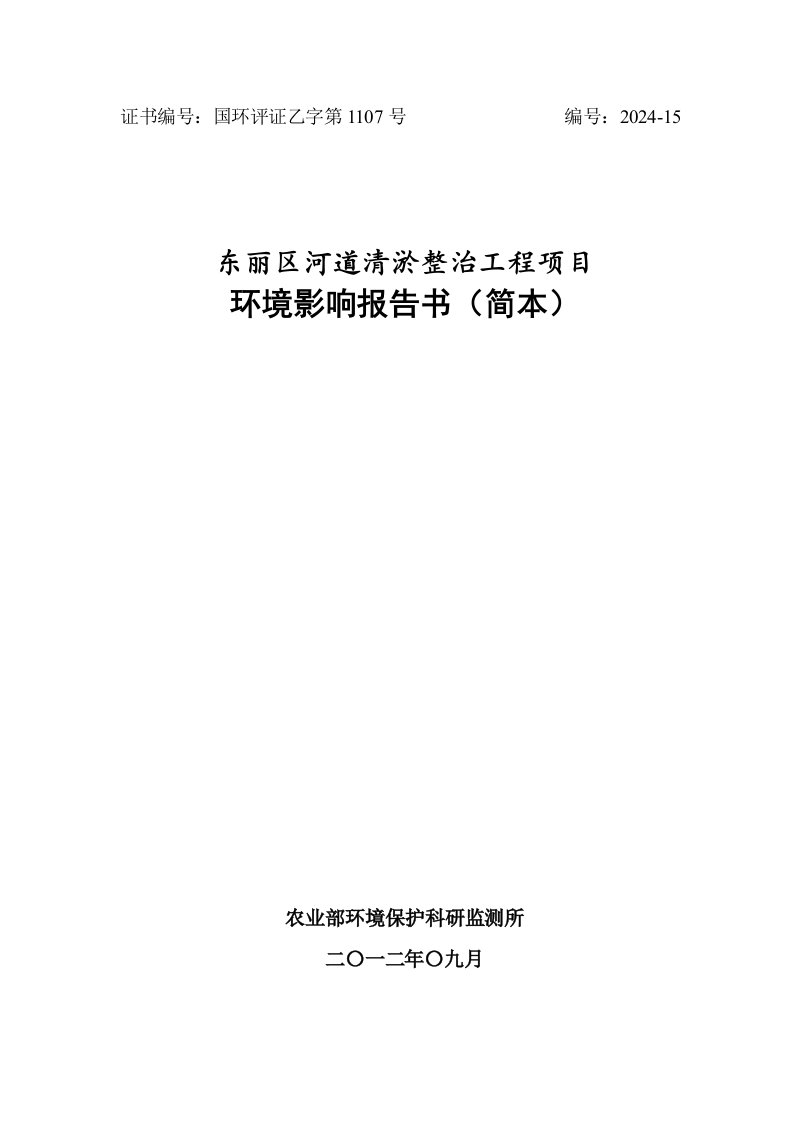 证书编号：国环评证乙字第 1107 号　　　　　　　　编号：2024-15

东丽区河道清淤整治工程项目
环境影响报告书（简本）

农业部环境保护科研监测所

二〇一二年〇九月